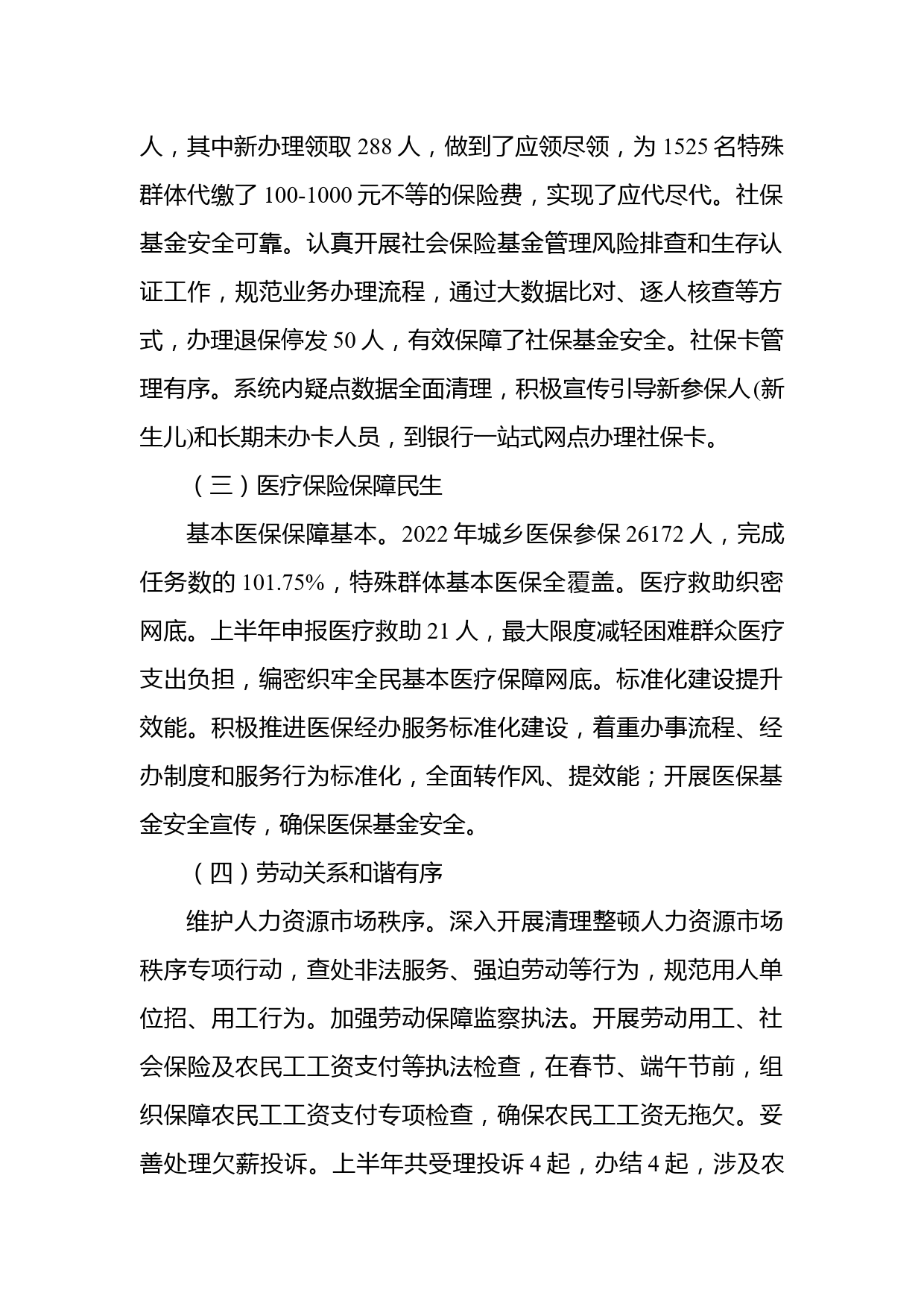 人，其中新办理领取 288 人，做到了应领尽领，为 1525 名特殊群体代缴了 100-1000 元不等的保险费，实现了应代尽代。社保基金安全可靠。认真开展社会保险基金管理风险排查和生存认证工作，规范业务办理流程，通过大数据比对、逐人核查等方式，办理退保停发 50 人，有效保障了社保基金安全。社保卡管理有序。系统内疑点数据全面清理，积极宣传引导新参保人(新生儿)和长期未办卡人员，到银行一站式网点办理社保卡。

（三）医疗保险保障民生

基本医保保障基本。2022 年城乡医保参保 26172 人，完成任务数的 101.75%，特殊群体基本医保全覆盖。医疗救助织密网底。上半年申报医疗救助 21 人，最大限度减轻困难群众医疗支出负担，编密织牢全民基本医疗保障网底。标准化建设提升效能。积极推进医保经办服务标准化建设，着重办事流程、经办制度和服务行为标准化，全面转作风、提效能；开展医保基金安全宣传，确保医保基金安全。

（四）劳动关系和谐有序

维护人力资源市场秩序。深入开展清理整顿人力资源市场秩序专项行动，查处非法服务、强迫劳动等行为，规范用人单位招、用工行为。加强劳动保障监察执法。开展劳动用工、社会保险及农民工工资支付等执法检查，在春节、端午节前，组织保障农民工工资支付专项检查，确保农民工工资无拖欠。妥善处理欠薪投诉。上半年共受理投诉 4 起，办结 4 起，涉及农